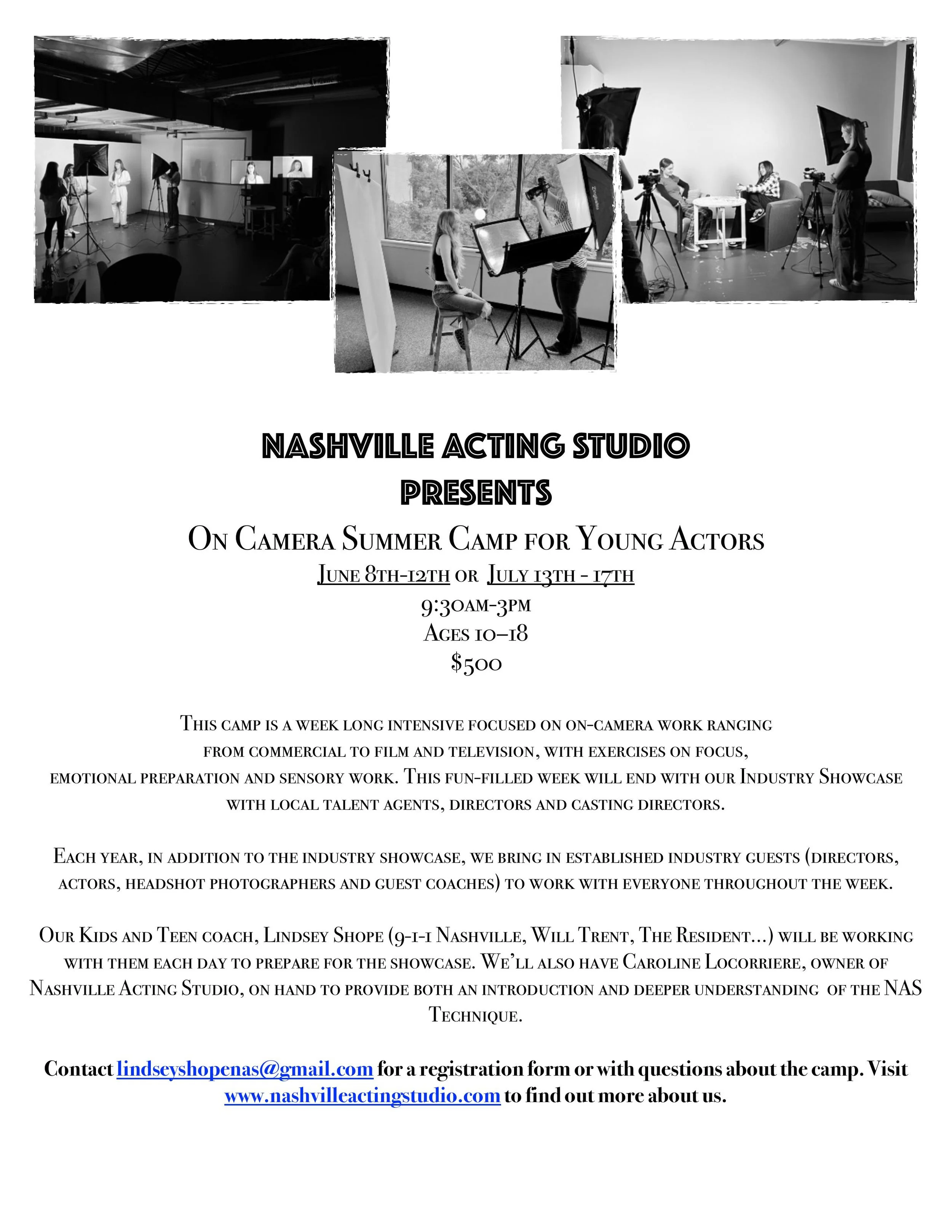 NASHVILLE ACTING STUDIO
PRESENTS

On Camera Summer Camp for Young Actors
June 8th-12th or July 13th - 17th
9:30am-3pm
Ages 10–18
$500

This camp is a week long intensive focused on on-camera work ranging from commercial to film and television, with exercises on focus, emotional preparation and sensory work. This fun-filled week will end with our Industry Showcase with local talent agents, directors and casting directors.

Each year, in addition to the industry showcase, we bring in established industry guests (directors, actors, headshot photographers and guest coaches) to work with everyone throughout the week.

Our Kids and Teen coach, Lindsey Shope (9-1-1 Nashville, Will Trent, The Resident...) will be working with them each day to prepare for the showcase. We'll also have Caroline Locorriere, owner of Nashville Acting Studio, on hand to provide both an introduction and deeper understanding of the NAS Technique.

Contact lindseyshopenas@gmail.com for a registration form or with questions about the camp. Visit www.nashvilleactingstudio.com to find out more about us.